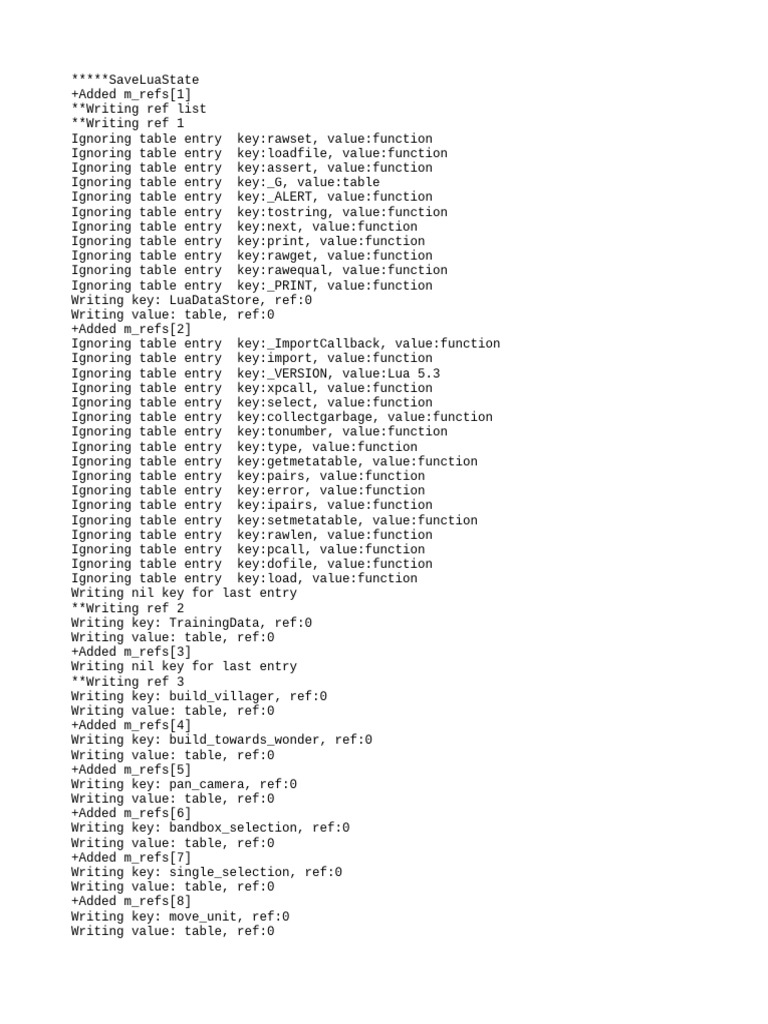 *****SaveLuaState
+Added m_refs[1]
**Writing ref list
**Writing ref 1
Ignoring table entry  key:rawset, value:function
Ignoring table entry  key:loadfile, value:function
Ignoring table entry  key:assert, value:function
Ignoring table entry  key:_G, value:table
Ignoring table entry  key:_ALERT, value:function
Ignoring table entry  key:tostring, value:function
Ignoring table entry  key:next, value:function
Ignoring table entry  key:print, value:function
Ignoring table entry  key:rawget, value:function
Ignoring table entry  key:rawequal, value:function
Ignoring table entry  key:_PRINT, value:function
Writing key: LuaDataStore, ref:0
Writing value: table, ref:0
+Added m_refs[2]
Ignoring table entry  key:_ImportCallback, value:function
Ignoring table entry  key:import, value:function
Ignoring table entry  key:_VERSION, value:Lua 5.3
Ignoring table entry  key:xpcall, value:function
Ignoring table entry  key:select, value:function
Ignoring table entry  key:collectgarbage, value:function
Ignoring table entry  key:tonumber, value:function
Ignoring table entry  key:type, value:function
Ignoring table entry  key:getmetatable, value:function
Ignoring table entry  key:pairs, value:function
Ignoring table entry  key:error, value:function
Ignoring table entry  key:ipairs, value:function
Ignoring table entry  key:setmetatable, value:function
Ignoring table entry  key:rawlen, value:function
Ignoring table entry  key:pcall, value:function
Ignoring table entry  key:dofile, value:function
Ignoring table entry  key:load, value:function
Writing nil key for last entry
**Writing ref 2
Writing key: TrainingData, ref:0
Writing value: table, ref:0
+Added m_refs[3]
Writing nil key for last entry
**Writing ref 3
Writing key: build_villager, ref:0
Writing value: table, ref:0
+Added m_refs[4]
Writing key: build_towards_wonder, ref:0
Writing value: table, ref:0
+Added m_refs[5]
Writing key: pan_camera, ref:0
Writing value: table, ref:0
+Added m_refs[6]
Writing key: bandbox_selection, ref:0
Writing value: table, ref:0
+Added m_refs[7]
Writing key: single_selection, ref:0
Writing value: table, ref:0
+Added m_refs[8]
Writing key: move_unit, ref:0
Writing value: table, ref:0